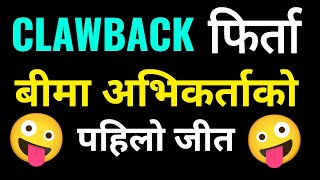 CLAWBACK फिर्ता
बीमा अभिकर्ताको
पहिलो जीत